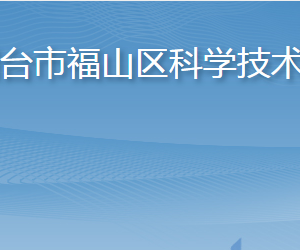 台市福山区科学技术